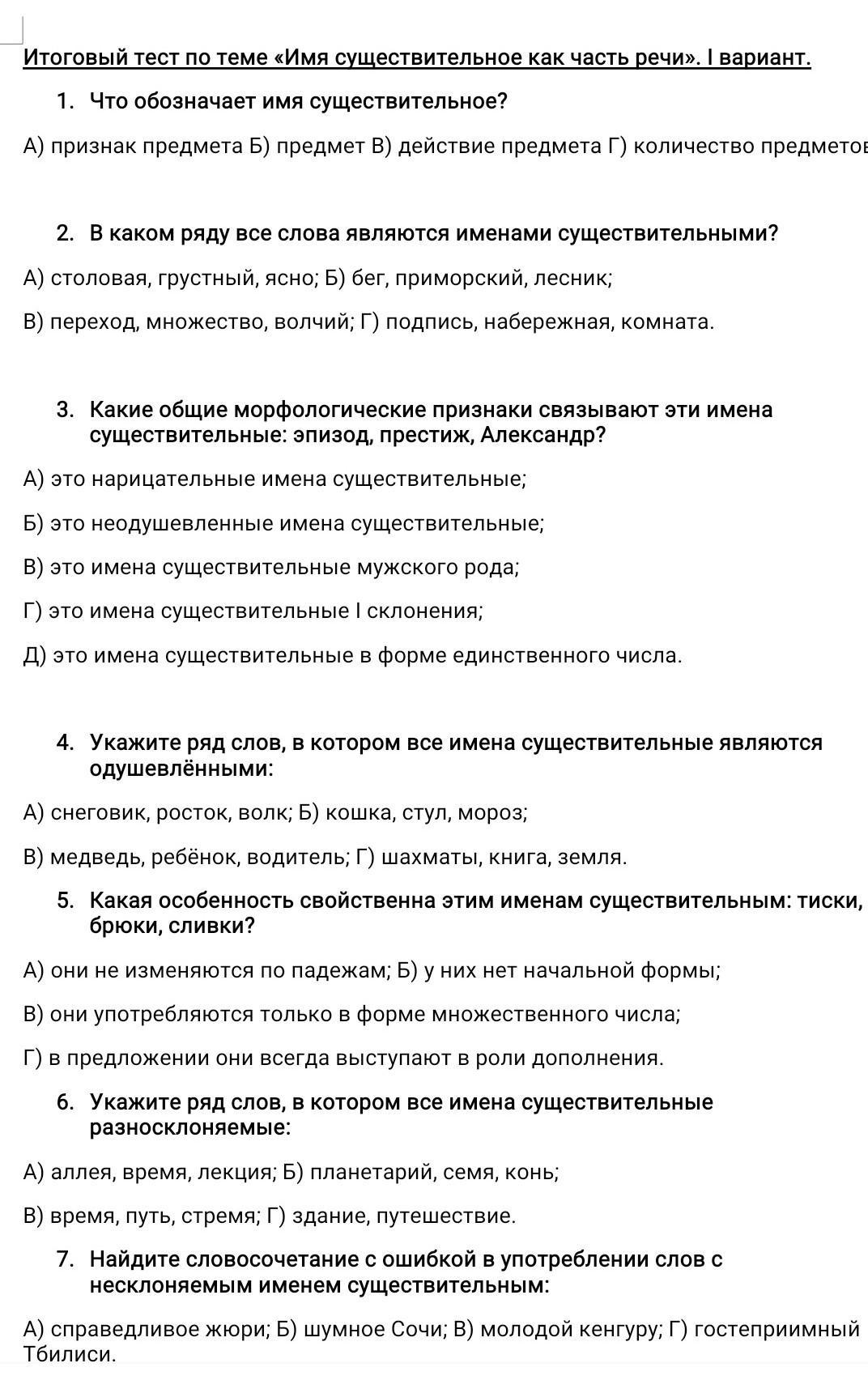 Итоговый тест по теме «Имя существительное как часть речи». I вариант.

1. Что обозначает имя существительное?

А) признак предмета Б) предмет В) действие предмета Г) количество предметов

2. В каком ряду все слова являются именами существительными?

А) столовая, грустный, ясно; Б) бег, приморский, лесник;

В) переход, множество, волчий; Г) подпись, набережная, комната.

3. Какие общие морфологические признаки связывают эти имена существительные: эпизод, престиж, Александр?

А) это нарицательные имена существительные;

Б) это неодушевленные имена существительные;

В) это имена существительные мужского рода;

Г) это имена существительные I склонения;

Д) это имена существительные в форме единственного числа.

4. Укажите ряд слов, в котором все имена существительные являются одушевлёнными:

А) снеговик, росток, волк; Б) кошка, стул, мороз;

В) медведь, ребёнок, водитель; Г) шахматы, книга, земля.

5. Какая особенность свойственна этим именам существительным: тиски, брюки, сливки?

А) они не изменяются по падежам; Б) у них нет начальной формы;

В) они употребляются только в форме множественного числа;

Г) в предложении они всегда выступают в роли дополнения.

6. Укажите ряд слов, в котором все имена существительные разносклоняемые:

А) аллея, время, лекция; Б) планетарий, семя, конь;

В) время, путь, стремя; Г) здание, путешествие.

7. Найдите словосочетание с ошибкой в употреблении слов с несклоняемым именем существительным:

А) справедливое жюри; Б) шумное Сочи; В) молодой кенгуру; Г) гостеприимный Тбилиси.